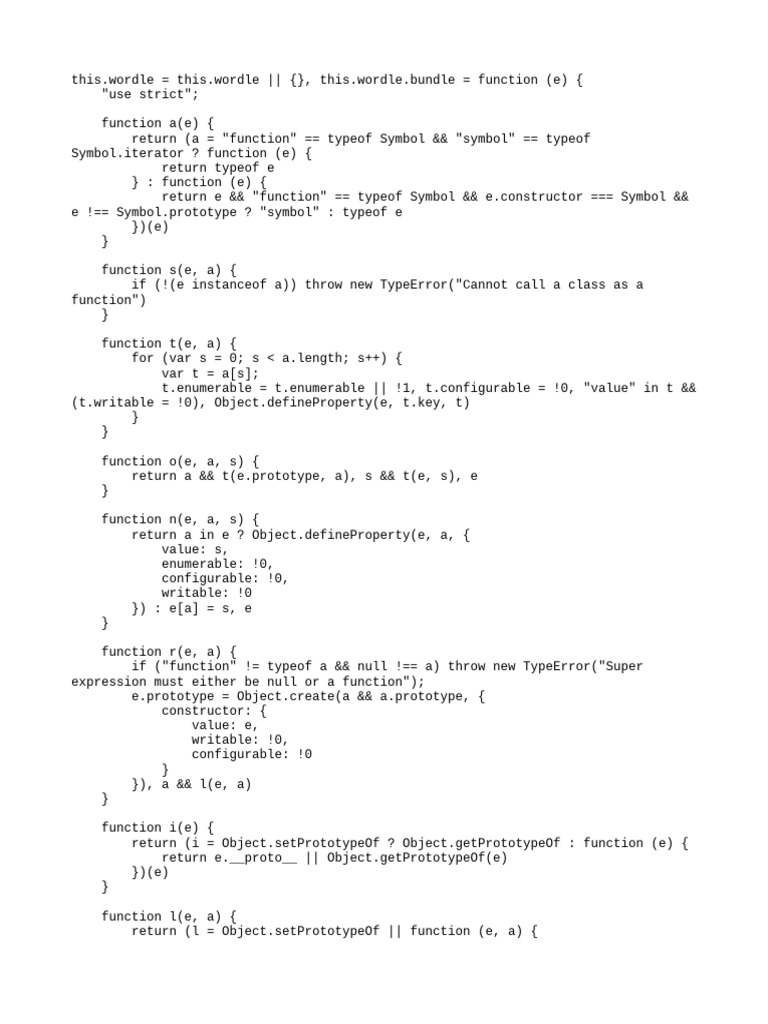 this.wordle = this.wordle || {}, this.wordle.bundle = function (e) {
    "use strict";

    function a(e) {
        return (a = "function" == typeof Symbol && "symbol" == typeof Symbol.iterator ? function (e) {
            return typeof e
        } : function (e) {
            return e && "function" == typeof Symbol && e.constructor === Symbol && e !== Symbol.prototype ? "symbol" : typeof e
        })(e)
    }

    function s(e, a) {
        if (!(e instanceof a)) throw new TypeError("Cannot call a class as a function")
    }

    function t(e, a) {
        for (var s = 0; s < a.length; s++) {
            var t = a[s];
            t.enumerable = t.enumerable || !1, t.configurable = !0, "value" in t && (t.writable = !0), Object.defineProperty(e, t.key, t)
        }
    }

    function o(e, a, s) {
        return a && t(e.prototype, a), s && t(e, s), e
    }

    function n(e, a, s) {
        return a in e ? Object.defineProperty(e, a, {
            value: s,
            enumerable: !0,
            configurable: !0,
            writable: !0
        }) : e[a] = s, e
    }

    function r(e, a) {
        if ("function" != typeof a && null !== a) throw new TypeError("Super expression must either be null or a function");
        e.prototype = Object.create(a && a.prototype, {
            constructor: {
                value: e,
                writable: !0,
                configurable: !0
            }
        }), a && l(e, a)
    }

    function i(e) {
        return (i = Object.setPrototypeOf ? Object.getPrototypeOf : function (e) {
            return e.__proto__ || Object.getPrototypeOf(e)
        })(e)
    }

    function l(e, a) {
        return (l = Object.setPrototypeOf || function (e, a) {